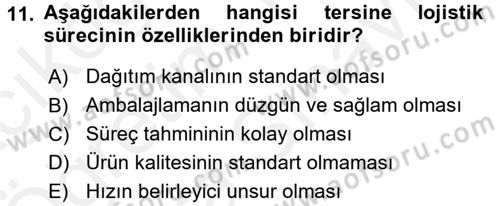 11. Aşağıdakilerden hangisi tersine lojistik sürecinin özelliklerinden biridir?

A) Dağıtım kanalının standart olması
B) Ambalajlamanın düzgün ve sağlam olması
C) Süreç tahmininin kolay olması
D) Ürün kalitesinin standart olmaması
E) Hızın belirleyici unsur olması

www.aofsoru.com